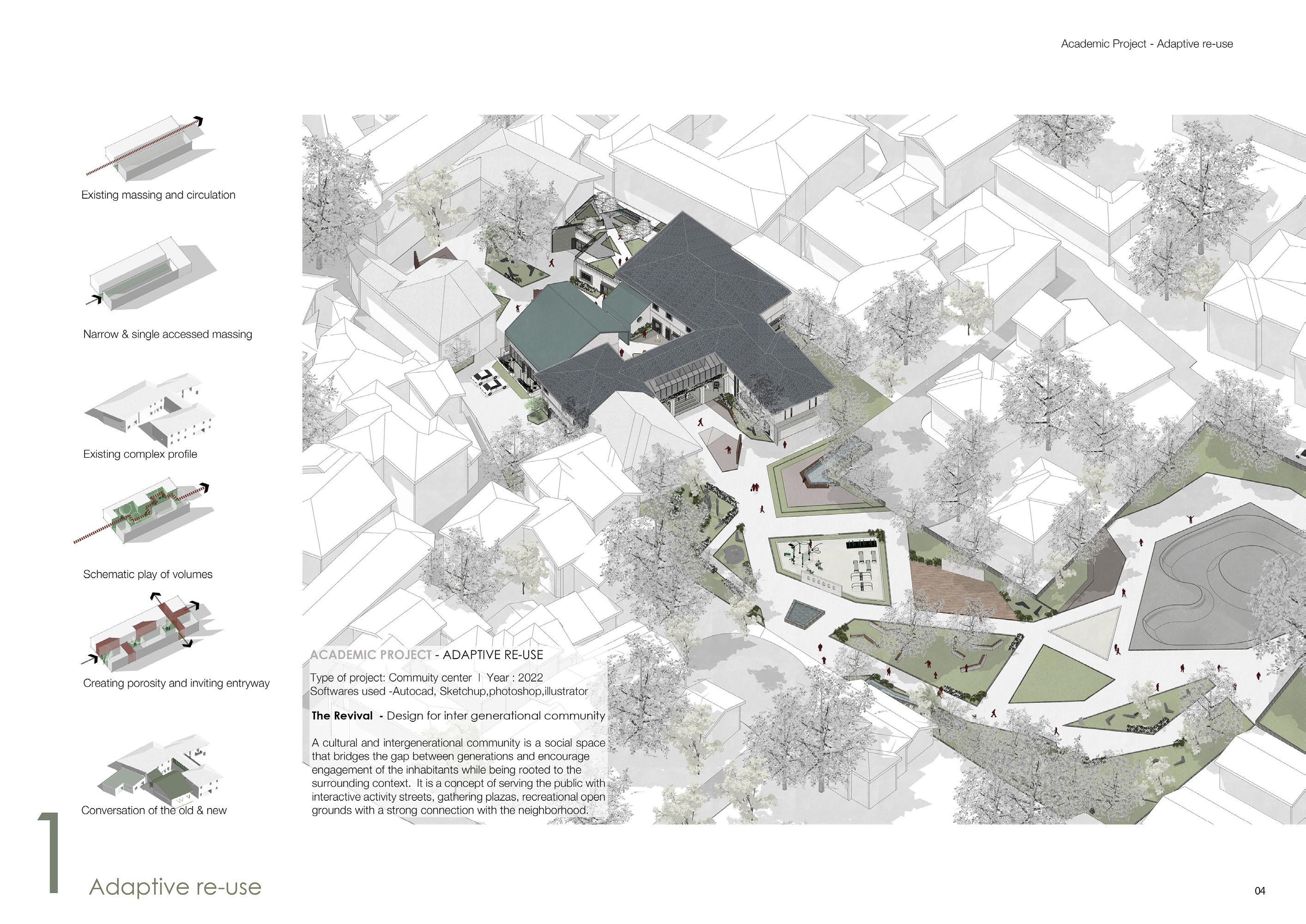 Academic Project - Adaptive re-use

Existing massing and circulation

Narrow & single accessed massing

Existing complex profile

Schematic play of volumes

Creating porosity and inviting entryway

Conversation of the old & new

ACADEMIC PROJECT - ADAPTIVE RE-USE

Type of project: Commuity center | Year : 2022
Softwares used -Autocad, Sketchup,photoshop,illustrator

The Revival - Design for inter generational community

A cultural and intergenerational community is a social space that bridges the gap between generations and encourage engagement of the inhabitants while being rooted to the surrounding context. It is a concept of serving the public with interactive activity streets, gathering plazas, recreational open grounds with a strong connection with the neighborhood.

1
Adaptive re-use

04